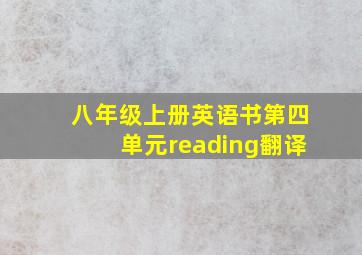 八年级上册英语书第四单元reading翻译